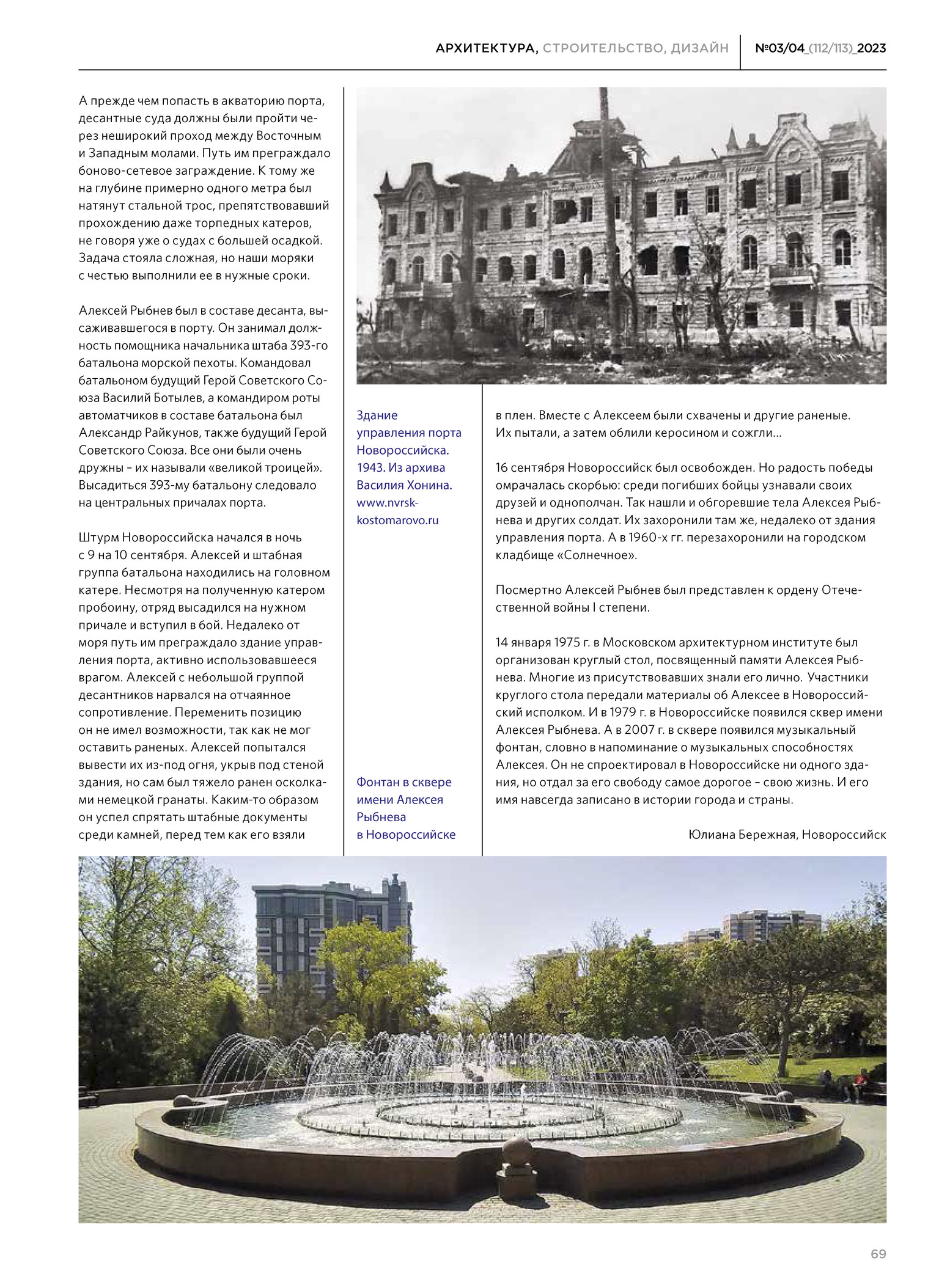 АРХИТЕКТУРА, СТРОИТЕЛЬСТВО, ДИЗАЙН №03/04_(112/113)_2023

А прежде чем попасть в акваторию порта, десантные суда должны были пройти через неширокий проход между Восточным и Западным молами. Путь им преграждало боново-сетевое заграждение. К тому же на глубине примерно одного метра был натянут стальной трос, препятствовавший прохождению даже торпедных катеров, не говоря уже о судах с большей осадкой. Задача стояла сложная, но наши моряки с честью выполнили ее в нужные сроки.

Алексей Рыбнев был в составе десанта, высаживавшегося в порту. Он занимал должность помощника начальника штаба 393-го батальона морской пехоты. Командовал батальоном будущий Герой Советского Союза Василий Ботылев, а командиром роты автоматчиков в составе батальона был Александр Райкунов, также будущий Герой Советского Союза. Все они были очень дружны – их называли «великой троицей». Высадиться 393-му батальону следовало на центральных причалах порта.

Штурм Новороссийска начался в ночь с 9 на 10 сентября. Алексей и штабная группа батальона находились на головном катере. Несмотря на полученную катером пробоину, отряд высадился на нужном причале и вступил в бой. Недалеко от моря путь им преграждало здание управления порта, активно использовавшееся врагом. Алексей с небольшой группой десантников нарвался на отчаянное сопротивление. Переменить позицию он не имел возможности, так как не мог оставить раненых. Алексей попытался вывести их из-под огня, укрыв под стеной здания, но сам был тяжело ранен осколками немецкой гранаты. Каким-то образом он успел спрятать штабные документы среди камней, перед тем как его взяли

Здание управления порта Новороссийска. 1943. Из архива Василия Хонина. www.nvrsk-kostomarovo.ru

Фонтан в сквере имени Алексея Рыбнева в Новороссийске

в плен. Вместе с Алексеем были схвачены и другие раненые. Их пытали, а затем облили керосином и сожгли…

16 сентября Новороссийск был освобожден. Но радость победы омрачалась скорбью: среди погибших бойцы узнавали своих друзей и однополчан. Так нашли и обгоревшие тела Алексея Рыбнева и других солдат. Их захоронили там же, недалеко от здания управления порта. А в 1960-х гг. перезахоронили на городском кладбище «Солнечное».

Посмертно Алексей Рыбнев был представлен к ордену Отечественной войны I степени.

14 января 1975 г. в Московском архитектурном институте был организован круглый стол, посвященный памяти Алексея Рыбнева. Многие из присутствовавших знали его лично. Участники круглого стола передали материалы об Алексее в Новороссийский исполком. И в 1979 г. в Новороссийске появился сквер имени Алексея Рыбнева. А в 2007 г. в сквере появился музыкальный фонтан, словно в напоминание о музыкальных способностях Алексея. Он не спроектировал в Новороссийске ни одного здания, но отдал за его свободу самое дорогое – свою жизнь. И его имя навсегда записано в истории города и страны.

Юлиана Бережная, Новороссийск

69